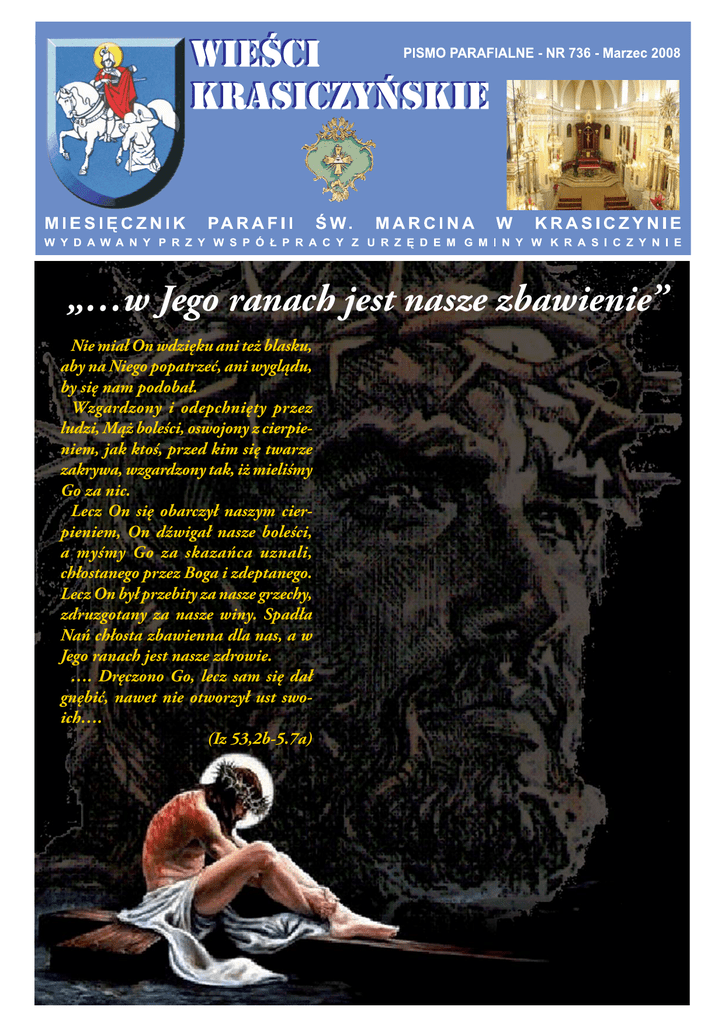 WIEŚCI KRASICZYŃSKIE

PISMO PARAFIALNE - NR 736 - Marzec 2008

MIESIĘCZNIK PARAFII ŚW. MARCINA W KRASICZYNIE
WYDAWANY PRZY WSPÓŁPRACY Z URZĘDEM GMINY W KRASICZYNIE

„…w Jego ranach jest nasze zbawienie”

Nie miał On wdzięku ani też blasku, aby na Niego popatrzeć, ani wyglądu, by się nam podobał.

Wzgardzony i odepchnięty przez ludzi, Mąż boleści, oswojony z cierpieniem, jak ktoś, przed kim się twarze zakrywa, wzgardzony tak, iż mieliśmy Go za nic.

Lecz On się obarczył naszym cierpieniem, On dźwigał nasze boleści, a myśmy Go za skazańca uznali, chłostanego przez Boga i zdeptanego. Lecz On był przebity za nasze grzechy, zdruzgotany za nasze winy. Spadła Nań chłosta zbawienna dla nas, a w Jego ranach jest nasze zdrowie.

…. Dręczono Go, lecz sam się dał gnębić, nawet nie otworzył ust swoich….

(Iz 53,2b-5.7a)